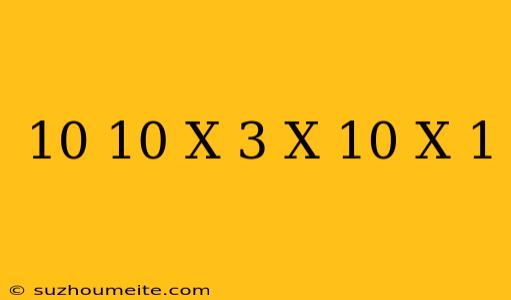 10 10 X 3 X 10 X 1

© suzhoumeite.com